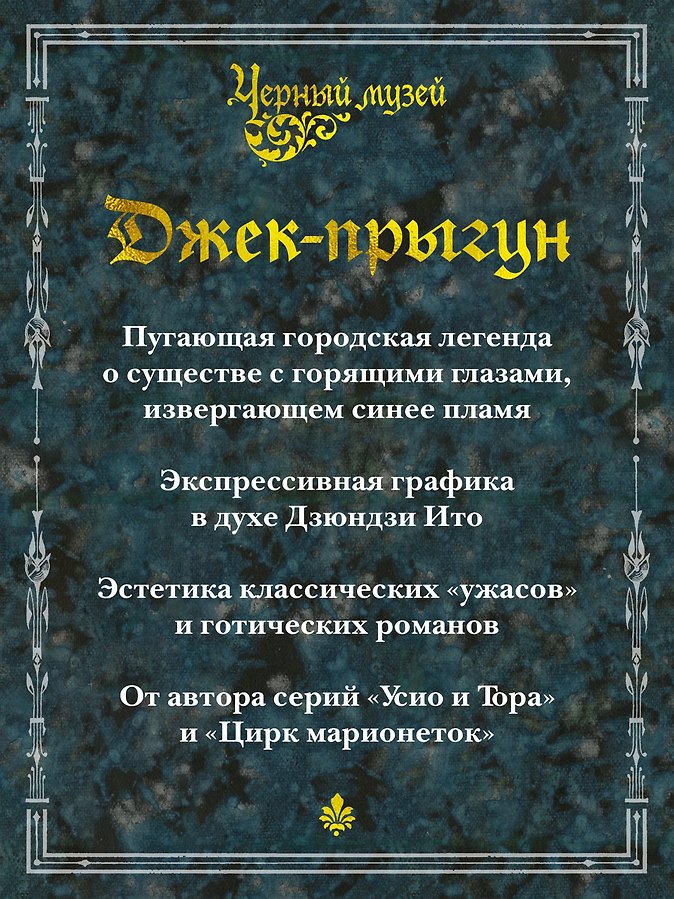 Черный музей

Джек-прыгун

Пугающая городская легенда о существе с горящими глазами, извергающем синее пламя

Экспрессивная графика в духе Дзюндзи Ито

Эстетика классических «ужасов» и готических романов

От автора серий «Усио и Тора» и «Цирк марионеток»